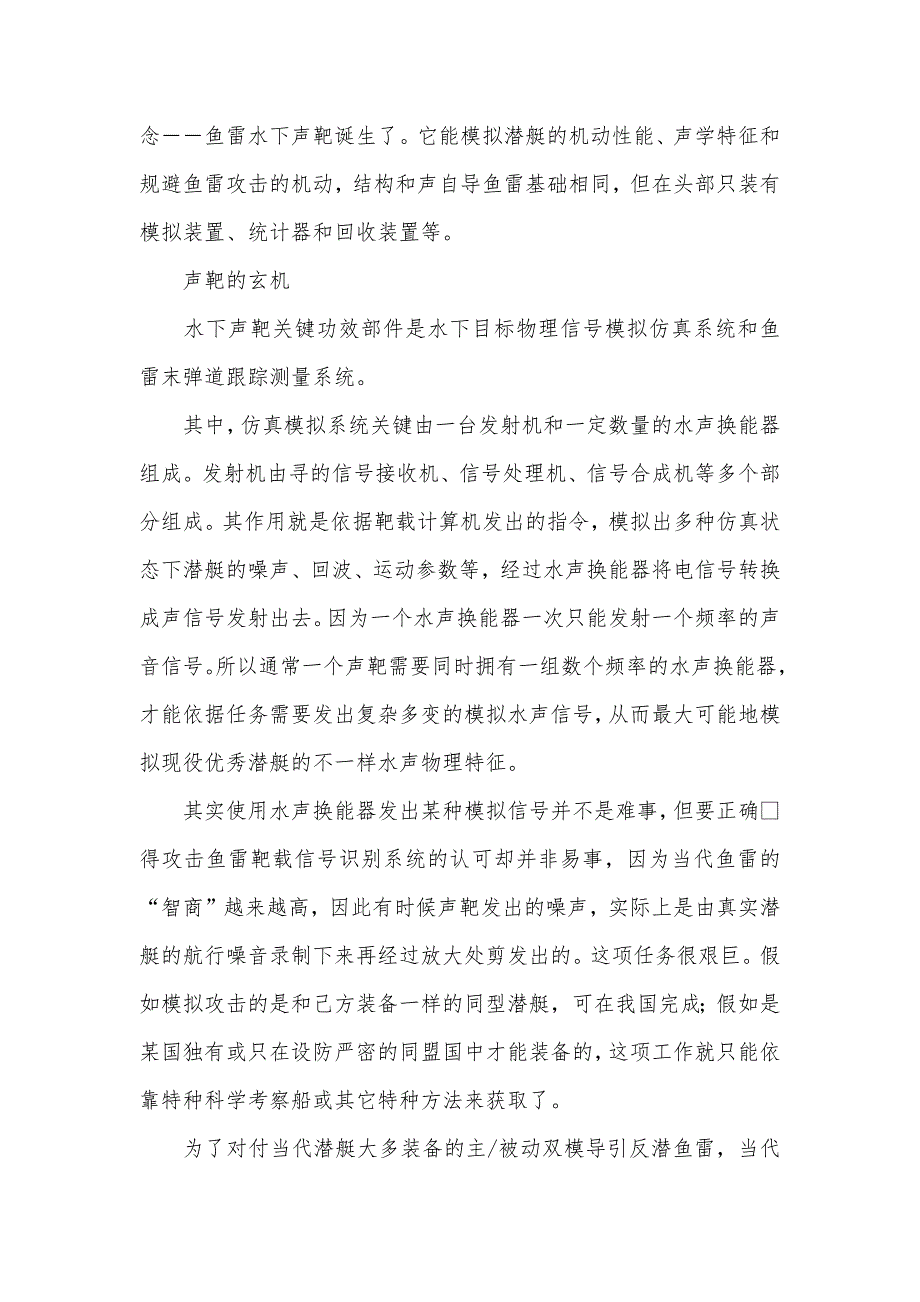 念——鱼雷水下声靶诞生了。它能模拟潜艇的机动性能、声学特征和规避鱼雷攻击的机动，结构和声自导鱼雷基础相同，但在头部只装有模拟装置、统计器和回收装置等。

声靶的玄机

水下声靶关键功效部件是水下目标物理信号模拟仿真系统和鱼雷末弹道跟踪测量系统。

其中，仿真模拟系统关键由一台发射机和一定数量的水声换能器组成。发射机由寻的信号接收机、信号处理机、信号合成机等多个部分组成。其作用就是依据靶载计算机发出的指令，模拟出多种仿真状态下潜艇的噪声、回波、运动参数等，经过水声换能器将电信号转换成声信号发射出去。因为一个水声换能器一次只能发射一个频率的声音信号。所以通常一个声靶需要同时拥有一组数个频率的水声换能器，才能依据任务需要发出复杂多变的模拟水声信号，从而最大可能地模拟现役优秀潜艇的不一样水声物理特征。

其实使用水声换能器发出某种模拟信号并不是难事，但要正确□得攻击鱼雷靶载信号识别系统的认可却并非易事，因为当代鱼雷的“智商”越来越高，因此有时候声靶发出的噪声，实际上是由真实潜艇的航行噪音录制下来再经过放大处剪发出的。这项任务很艰巨。假如模拟攻击的是和己方装备一样的同型潜艇，可在我国完成；假如是某国独有或只在设防严密的同盟国中才能装备的，这项工作就只能依靠特种科学考察船或其它特种方法来获取了。

为了对付当代潜艇大多装备的主/被动双模导引反潜鱼雷，当代